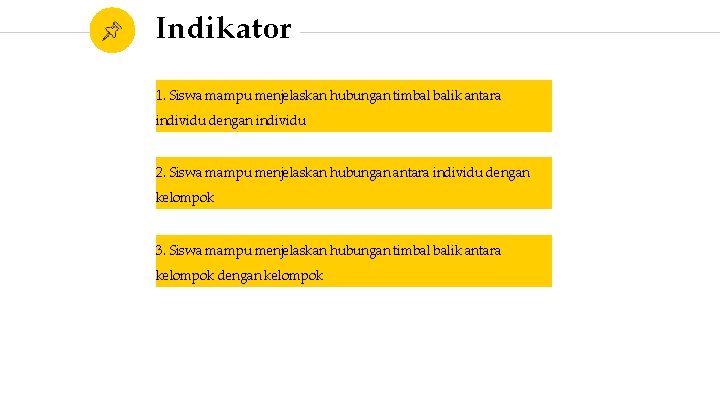 Indikator

1. Siswa mampu menjelaskan hubungan timbal balik antara individu dengan individu

2. Siswa mampu menjelaskan hubungan antara individu dengan kelompok

3. Siswa mampu menjelaskan hubungan timbal balik antara kelompok dengan kelompok